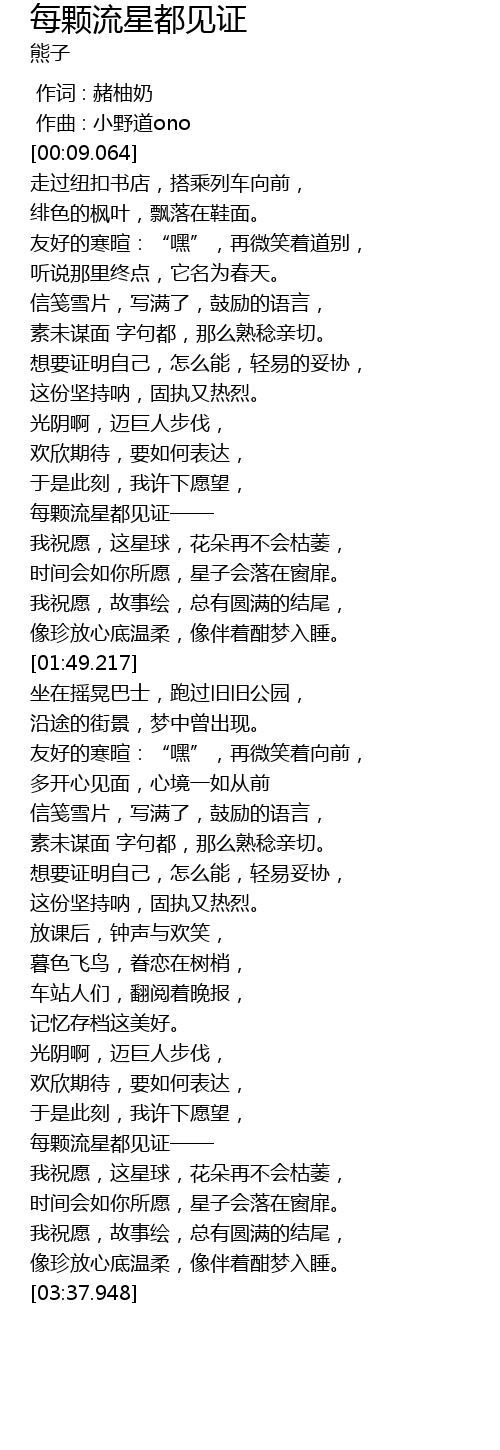 每颗流星都见证
熊子

作词 : 赭柚奶
作曲 : 小野道ono
[00:09.064]
走过纽扣书店，搭乘列车向前，
绯色的枫叶，飘落在鞋面。
友好的寒暄：“嘿”，再微笑着道别，
听说那里终点，它名为春天。
信笺雪片，写满了，鼓励的语言，
素未谋面 字句都，那么熟稔亲切。
想要证明自己，怎么能，轻易的妥协，
这份坚持呐，固执又热烈。
光阴啊，迈巨人步伐，
欢欣期待，要如何表达，
于是此刻，我许下愿望，
每颗流星都见证——
我祝愿，这星球，花朵再不会枯萎，
时间会如你所愿，星子会落在窗扉。
我祝愿，故事绘，总有圆满的结尾，
像珍放心底温柔，像伴着酣梦入睡。
[01:49.217]
坐在摇晃巴士，跑过旧旧公园，
沿途的街景，梦中曾出现。
友好的寒暄：“嘿”，再微笑着向前，
多开心见面，心境一如从前
信笺雪片，写满了，鼓励的语言，
素未谋面 字句都，那么熟稔亲切。
想要证明自己，怎么能，轻易妥协，
这份坚持呐，固执又热烈。
放课后，钟声与欢笑，
暮色飞鸟，眷恋在树梢，
车站人们，翻阅着晚报，
记忆存档这美好。
光阴啊，迈巨人步伐，
欢欣期待，要如何表达，
于是此刻，我许下愿望，
每颗流星都见证——
我祝愿，这星球，花朵再不会枯萎，
时间会如你所愿，星子会落在窗扉。
我祝愿，故事绘，总有圆满的结尾，
像珍放心底温柔，像伴着酣梦入睡。
[03:37.948]